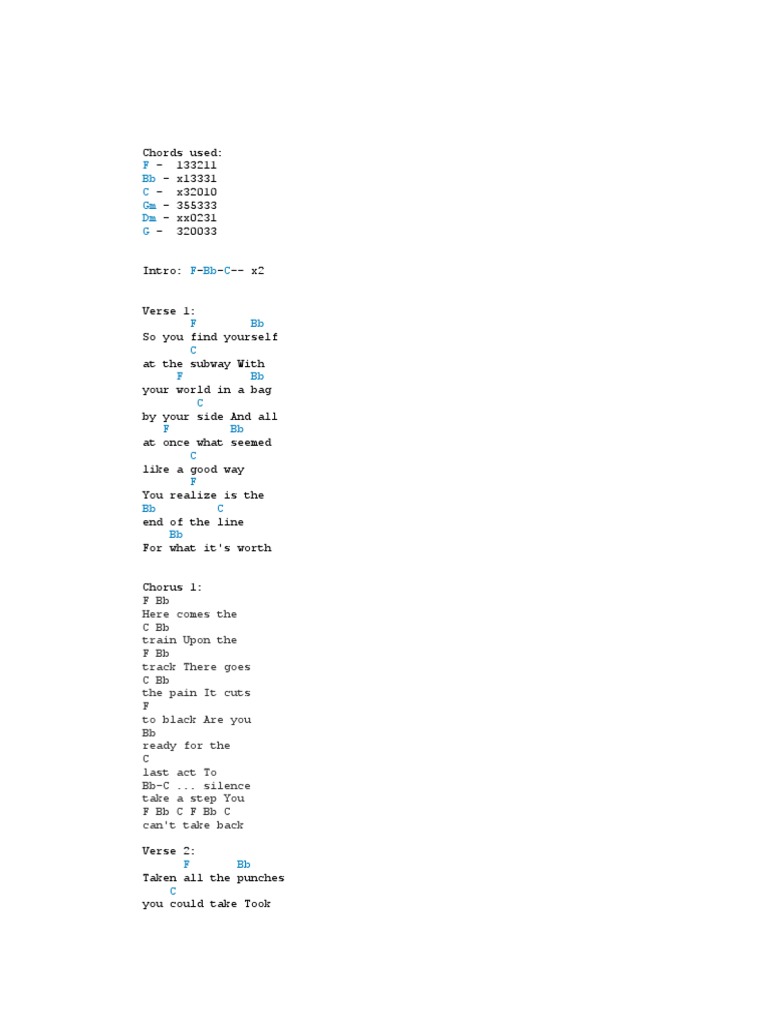 Chords used:
F - 133211
Bb - x13331
C - x32010
Gm - 355333
Dm - xx0231
G - 320033

Intro: F-Bb-C-- x2

Verse 1:
F Bb
So you find yourself
C
at the subway With
F Bb
your world in a bag
C
by your side And all
F Bb
at once what seemed
C
like a good way
F
You realize is the
Bb C
end of the line
Bb
For what it's worth

Chorus 1:
F Bb
Here comes the
C Bb
train Upon the
F Bb
track There goes
C Bb
the pain It cuts
F
to black Are you
Bb
ready for the
C
last act To
Bb-C ... silence
take a step You
F Bb C F Bb C
can't take back

Verse 2:
F Bb
Taken all the punches
C
you could take Took